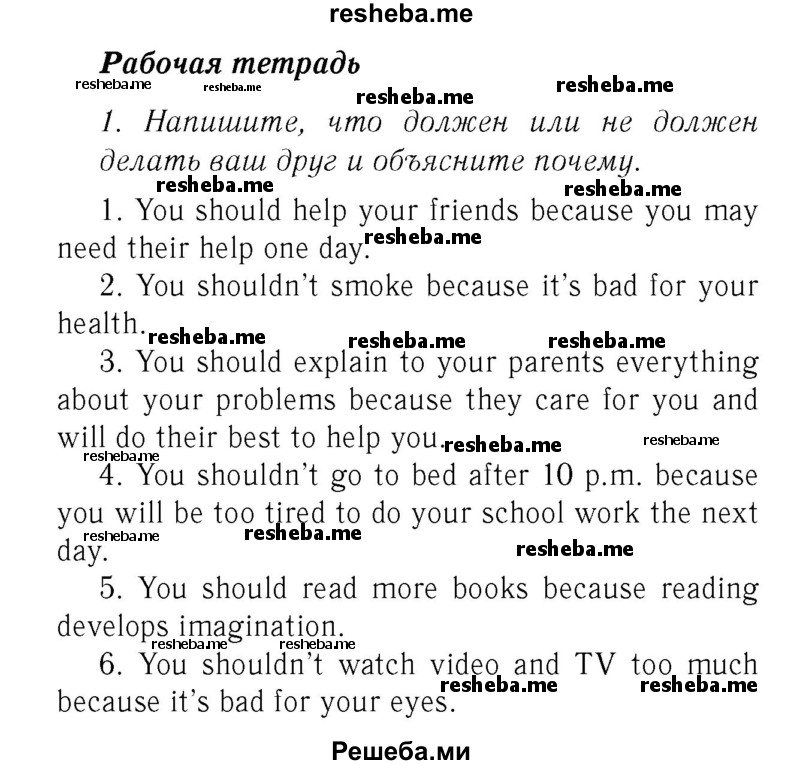 resheba.me

Рабочая тетрадь

resheba.me resheba.me resheba.me resheba.me

1. Напишите, что должен или не должен делать ваш друг и объясните почему.

resheba.me resheba.me

1. You should help your friends because you may need their help one day. resheba.me

2. You shouldn't smoke because it's bad for your health. resheba.me resheba.me resheba.me

3. You should explain to your parents everything about your problems because they care for you and will do their best to help you. resheba.me resheba.me

resheba.me

4. You shouldn't go to bed after 10 p.m. because you will be too tired to do your school work the next day. resheba.me resheba.me resheba.me

5. You should read more books because reading develops imagination.

resheba.me resheba.me

6. You shouldn't watch video and TV too much because it's bad for your eyes. resheba.me resheba.me

Решеба.ми